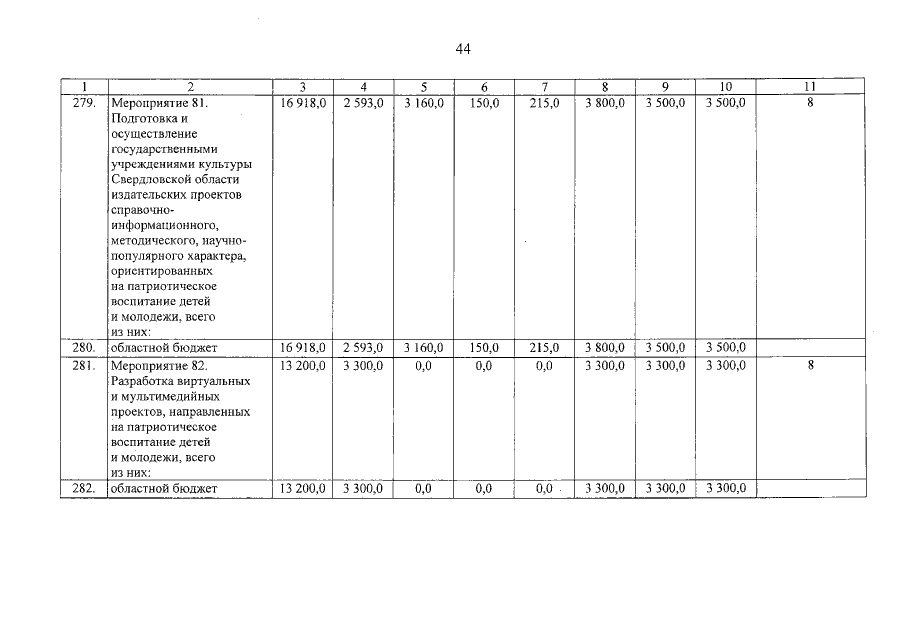 44

| 1 | 2 | 3 | 4 | 5 | 6 | 7 | 8 | 9 | 10 | 11 |
|---|---|---|---|---|---|---|---|---|---|---|
| 279. | Мероприятие 81. Подготовка и осуществление государственными учреждениями культуры Свердловской области издательских проектов справочно-информационного, методического, научно-популярного характера, ориентированных на патриотическое воспитание детей и молодежи, всего из них: | 16 918,0 | 2 593,0 | 3 160,0 | 150,0 | 215,0 | 3 800,0 | 3 500,0 | 3 500,0 | 8 |
| 280. | областной бюджет | 16 918,0 | 2 593,0 | 3 160,0 | 150,0 | 215,0 | 3 800,0 | 3 500,0 | 3 500,0 | |
| 281. | Мероприятие 82. Разработка виртуальных и мультимедийных проектов, направленных на патриотическое воспитание детей и молодежи, всего из них: | 13 200,0 | 3 300,0 | 0,0 | 0,0 | 0,0 | 3 300,0 | 3 300,0 | 3 300,0 | 8 |
| 282. | областной бюджет | 13 200,0 | 3 300,0 | 0,0 | 0,0 | 0,0 | 3 300,0 | 3 300,0 | 3 300,0 | |